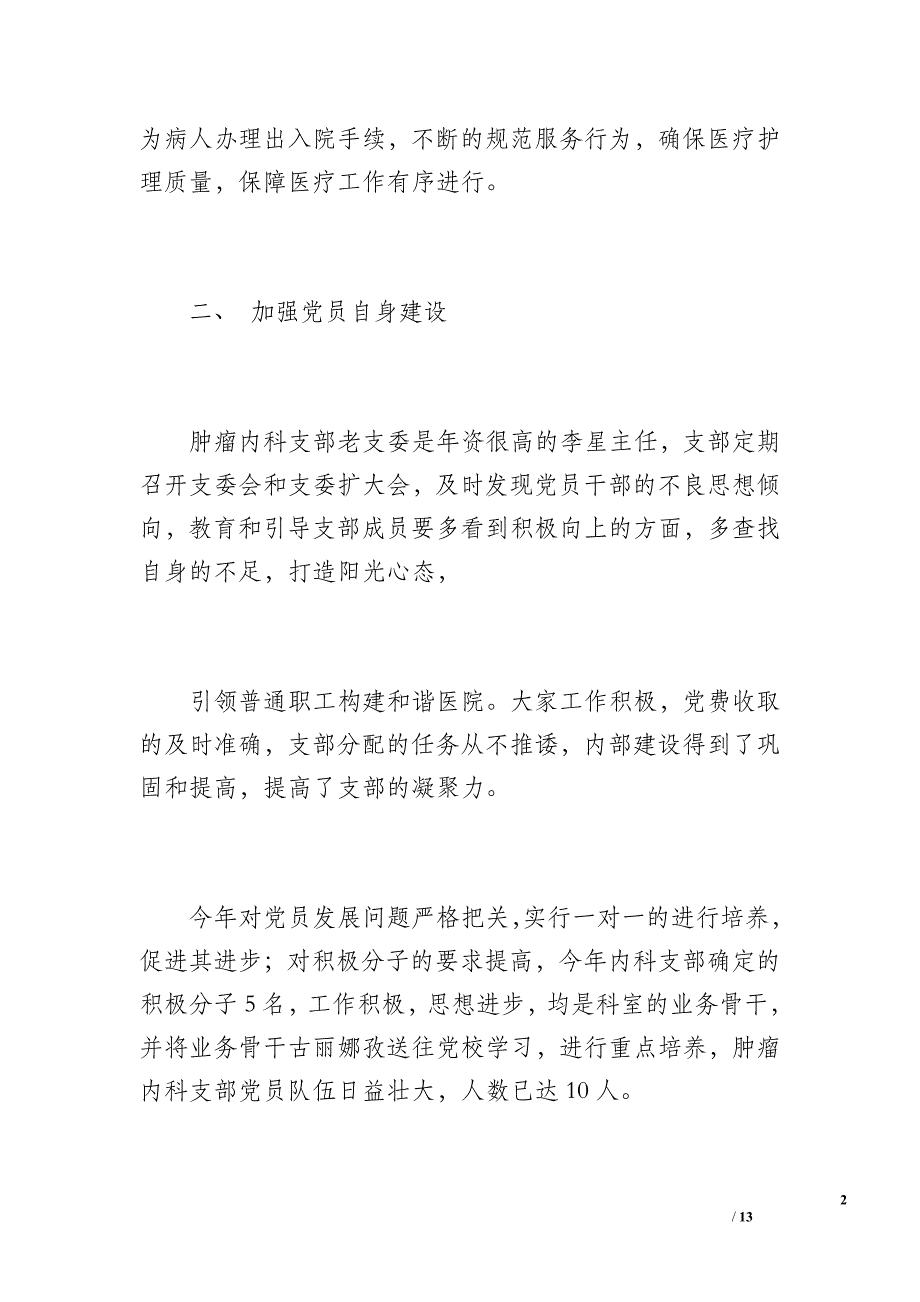 为病人办理出入院手续，不断的规范服务行为，确保医疗护理质量，保障医疗工作有序进行。

二、 加强党员自身建设

肿瘤内科支部老支委是年资很高的李星主任，支部定期召开支委会和支委扩大会，及时发现党员干部的不良思想倾向，教育和引导支部成员要多看到积极向上的方面，多查找自身的不足，打造阳光心态，

引领普通职工构建和谐医院。大家工作积极，党费收取的及时准确，支部分配的任务从不推诿，内部建设得到了巩固和提高，提高了支部的凝聚力。

今年对党员发展问题严格把关，实行一对一的进行培养，促进其进步；对积极分子的要求提高，今年内科支部确定的积极分子 5 名，工作积极，思想进步，均是科室的业务骨干，并将业务骨干古丽娜孜送往党校学习，进行重点培养，肿瘤内科支部党员队伍日益壮大，人数已达 10 人。

2

/ 13